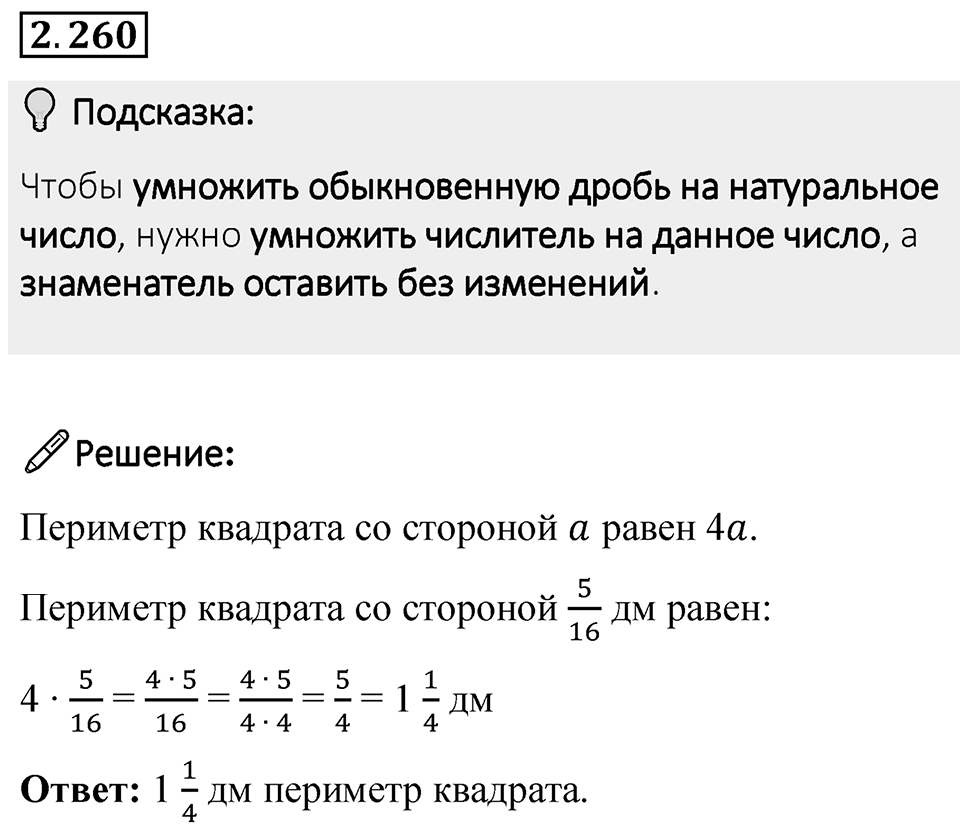 2.260

Подсказка:

Чтобы умножить обыкновенную дробь на натуральное число, нужно умножить числитель на данное число, а знаменатель оставить без изменений.

Решение:

Периметр квадрата со стороной $a$ равен $4a$.

Периметр квадрата со стороной $\frac{5}{16}$ дм равен:

$4 \cdot \frac{5}{16} = \frac{4 \cdot 5}{16} = \frac{4 \cdot 5}{4 \cdot 4} = \frac{5}{4} = 1\frac{1}{4}$ дм

Ответ: $1\frac{1}{4}$ дм периметр квадрата.